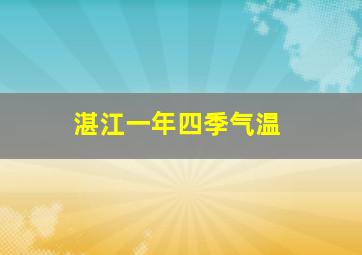 湛江一年四季气温